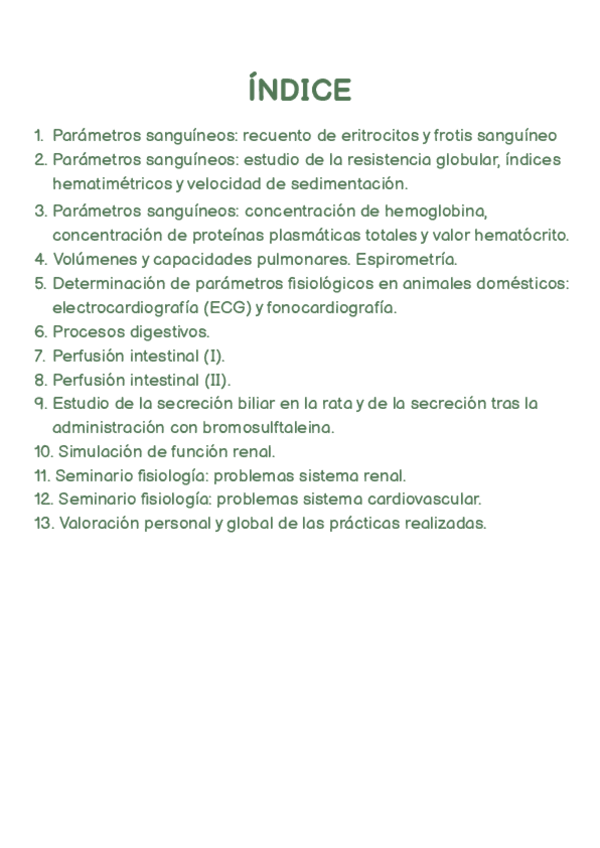 ÍNDICE

1. Parámetros sanguíneos: recuento de eritrocitos y frotis sanguíneo
2. Parámetros sanguíneos: estudio de la resistencia globular, índices hematimétricos y velocidad de sedimentación.
3. Parámetros sanguíneos: concentración de hemoglobina, concentración de proteínas plasmáticas totales y valor hematócrito.
4. Volúmenes y capacidades pulmonares. Espirometría.
5. Determinación de parámetros fisiológicos en animales domésticos: electrocardiografía (ECG) y fonocardiografía.
6. Procesos digestivos.
7. Perfusión intestinal (I).
8. Perfusión intestinal (II).
9. Estudio de la secreción biliar en la rata y de la secreción tras la administración con bromosulftaleina.
10. Simulación de función renal.
11. Seminario fisiología: problemas sistema renal.
12. Seminario fisiología: problemas sistema cardiovascular.
13. Valoración personal y global de las prácticas realizadas.